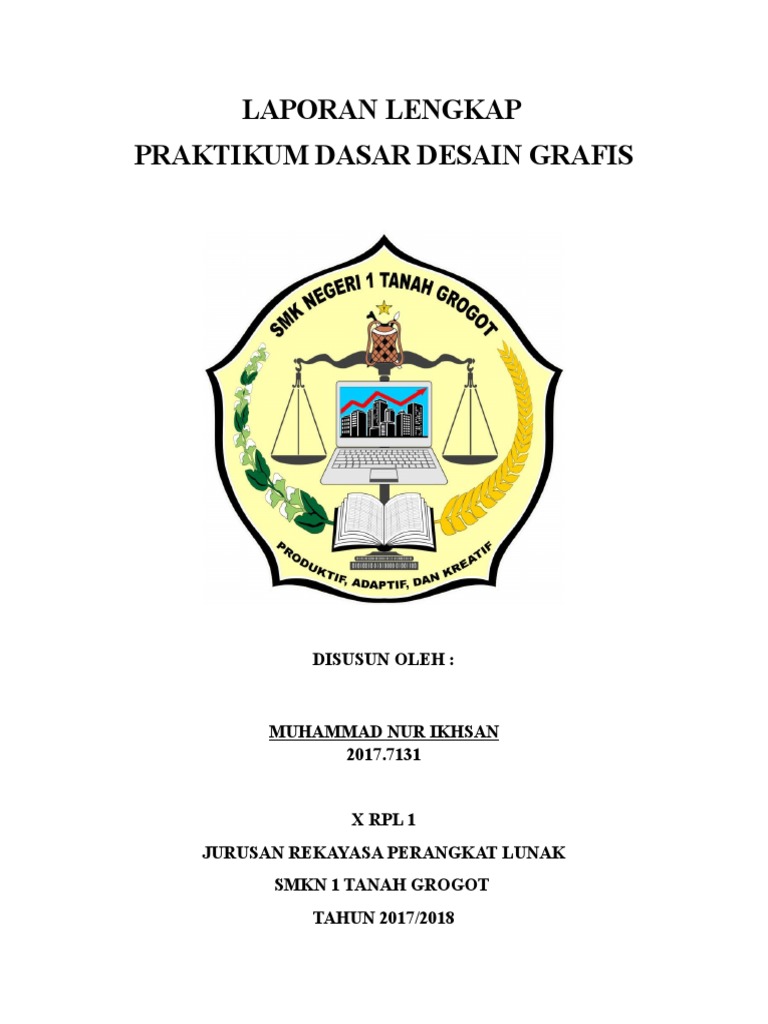 LAPORAN LENGKAP
PRAKTIKUM DASAR DESAIN GRAFIS

SMK NEGERI 1 TANAH GROGOT

PRODUKTIF, ADAPTIF, DAN KREATIF

DISUSUN OLEH :

MUHAMMAD NUR IKHSAN
2017.7131

X RPL 1
JURUSAN REKAYASA PERANGKAT LUNAK
SMKN 1 TANAH GROGOT
TAHUN 2017/2018